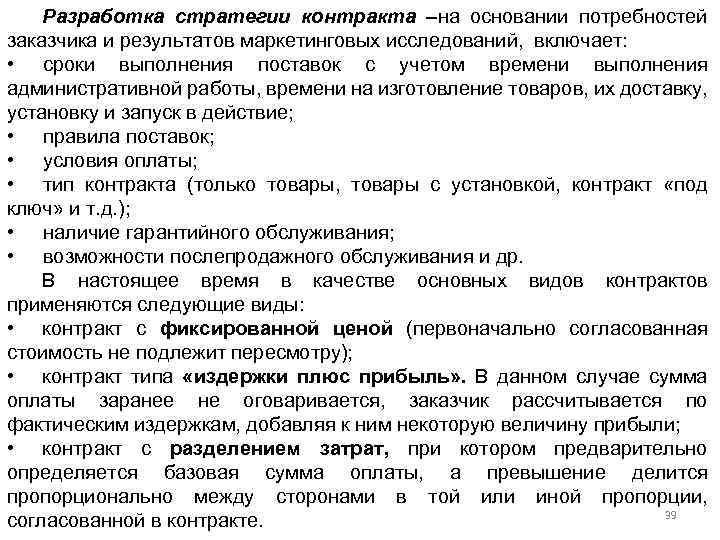 Разработка стратегии контракта –на основании потребностей заказчика и результатов маркетинговых исследований, включает:
• сроки выполнения поставок с учетом времени выполнения административной работы, времени на изготовление товаров, их доставку, установку и запуск в действие;
• правила поставок;
• условия оплаты;
• тип контракта (только товары, товары с установкой, контракт «под ключ» и т.д.);
• наличие гарантийного обслуживания;
• возможности послепродажного обслуживания и др.

В настоящее время в качестве основных видов контрактов применяются следующие виды:
• контракт с фиксированной ценой (первоначально согласованная стоимость не подлежит пересмотру);
• контракт типа «издержки плюс прибыль». В данном случае сумма оплаты заранее не оговаривается, заказчик рассчитывается по фактическим издержкам, добавляя к ним некоторую величину прибыли;
• контракт с разделением затрат, при котором предварительно определяется базовая сумма оплаты, а превышение делится пропорционально между сторонами в той или иной пропорции, согласованной в контракте.

39